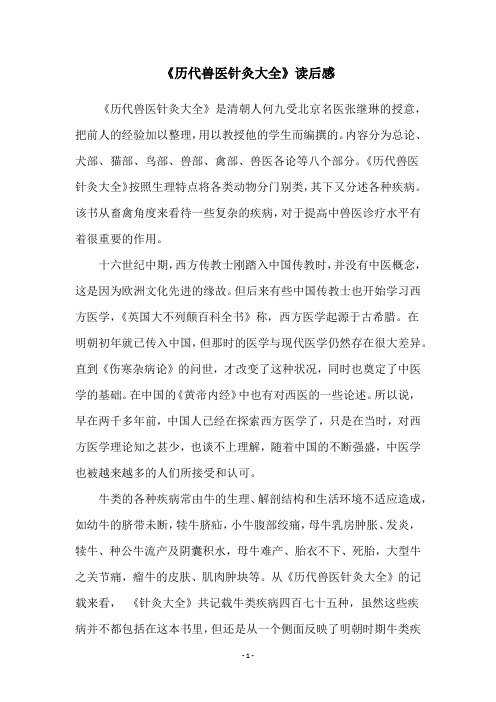 《历代兽医针灸大全》读后感

《历代兽医针灸大全》是清朝人何九受北京名医张继琳的授意，把前人的经验加以整理，用以教授他的学生而编撰的。内容分为总论、犬部、猫部、鸟部、兽部、禽部、兽医各论等八个部分。《历代兽医针灸大全》按照生理特点将各类动物分门别类，其下又分述各种疾病。该书从畜禽角度来看待一些复杂的疾病，对于提高中兽医诊疗水平有着很重要的作用。

十六世纪中期，西方传教士刚踏入中国传教时，并没有中医概念，这是因为欧洲文化先进的缘故。但后来有些中国传教士也开始学习西方医学，《英国大不列颠百科全书》称，西方医学起源于古希腊。在明朝初年就已传入中国，但那时的医学与现代医学仍然存在很大差异。直到《伤寒杂病论》的问世，才改变了这种状况，同时也奠定了中医学的基础。在中国的《黄帝内经》中也有对西医的一些论述。所以说，早在两千多年前，中国人已经在探索西方医学了，只是在当时，对西方医学理论知之甚少，也谈不上理解，随着中国的不断强盛，中医学也被越来越多的人们所接受和认可。

牛类的各种疾病常由牛的生理、解剖结构和生活环境不适应造成，如幼牛的脐带未断，犊牛脐疝，小牛腹部绞痛，母牛乳房肿胀、发炎，犊牛、种公牛流产及阴囊积水，母牛难产、胎衣不下、死胎，大型牛之关节痛，瘤牛的皮肤、肌肉肿块等。从《历代兽医针灸大全》的记载来看，《针灸大全》共记载牛类疾病四百七十五种，虽然这些疾病并不都包括在这本书里，但还是从一个侧面反映了明朝时期牛类疾

- 1 -